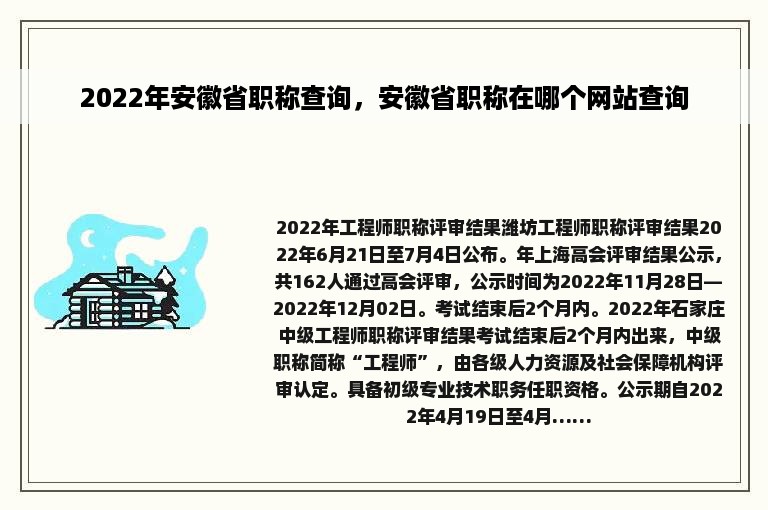 2022年安徽省职称查询，安徽省职称在哪个网站查询

2022年工程师职称评审结果潍坊工程师职称评审结果2022年6月21日至7月4日公布。年上海高会评审结果公示，共162人通过高会评审，公示时间为2022年11月28日—2022年12月02日。考试结束后2个月内。2022年石家庄中级工程师职称评审结果考试结束后2个月内出来，中级职称简称“工程师”，由各级人力资源及社会保障机构评审认定。具备初级专业技术职务任职资格。公示期自2022年4月19日至4月......